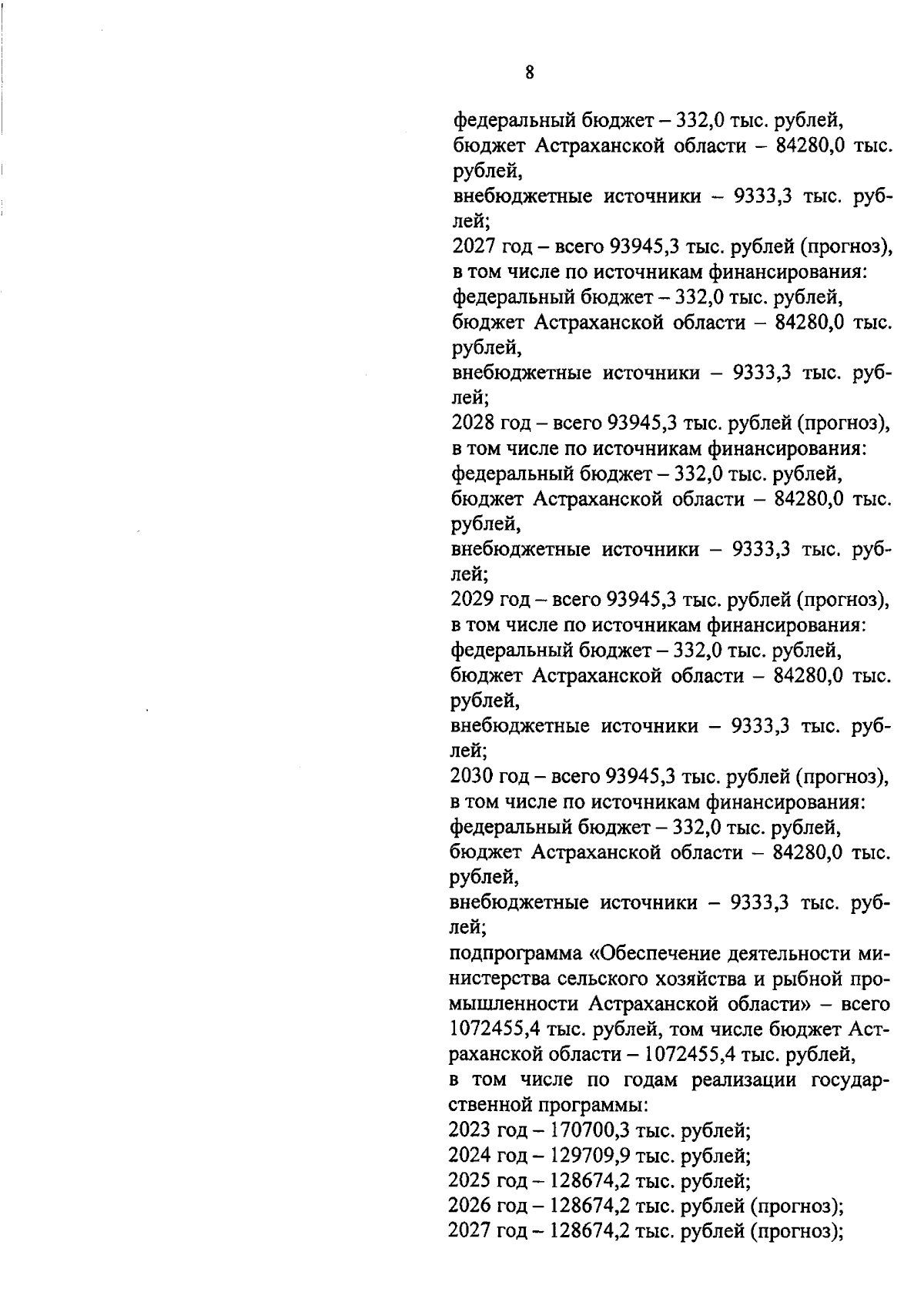 8

федеральный бюджет – 332,0 тыс. рублей,
бюджет Астраханской области – 84280,0 тыс. рублей,
внебюджетные источники – 9333,3 тыс. рублей;
2027 год – всего 93945,3 тыс. рублей (прогноз), в том числе по источникам финансирования:
федеральный бюджет – 332,0 тыс. рублей,
бюджет Астраханской области – 84280,0 тыс. рублей,
внебюджетные источники – 9333,3 тыс. рублей;
2028 год – всего 93945,3 тыс. рублей (прогноз), в том числе по источникам финансирования:
федеральный бюджет – 332,0 тыс. рублей,
бюджет Астраханской области – 84280,0 тыс. рублей,
внебюджетные источники – 9333,3 тыс. рублей;
2029 год – всего 93945,3 тыс. рублей (прогноз), в том числе по источникам финансирования:
федеральный бюджет – 332,0 тыс. рублей,
бюджет Астраханской области – 84280,0 тыс. рублей,
внебюджетные источники – 9333,3 тыс. рублей;
2030 год – всего 93945,3 тыс. рублей (прогноз), в том числе по источникам финансирования:
федеральный бюджет – 332,0 тыс. рублей,
бюджет Астраханской области – 84280,0 тыс. рублей,
внебюджетные источники – 9333,3 тыс. рублей;
подпрограмма «Обеспечение деятельности министерства сельского хозяйства и рыбной промышленности Астраханской области» – всего 1072455,4 тыс. рублей, том числе бюджет Астраханской области – 1072455,4 тыс. рублей,
в том числе по годам реализации государственной программы:
2023 год – 170700,3 тыс. рублей;
2024 год – 129709,9 тыс. рублей;
2025 год – 128674,2 тыс. рублей;
2026 год – 128674,2 тыс. рублей (прогноз);
2027 год – 128674,2 тыс. рублей (прогноз);